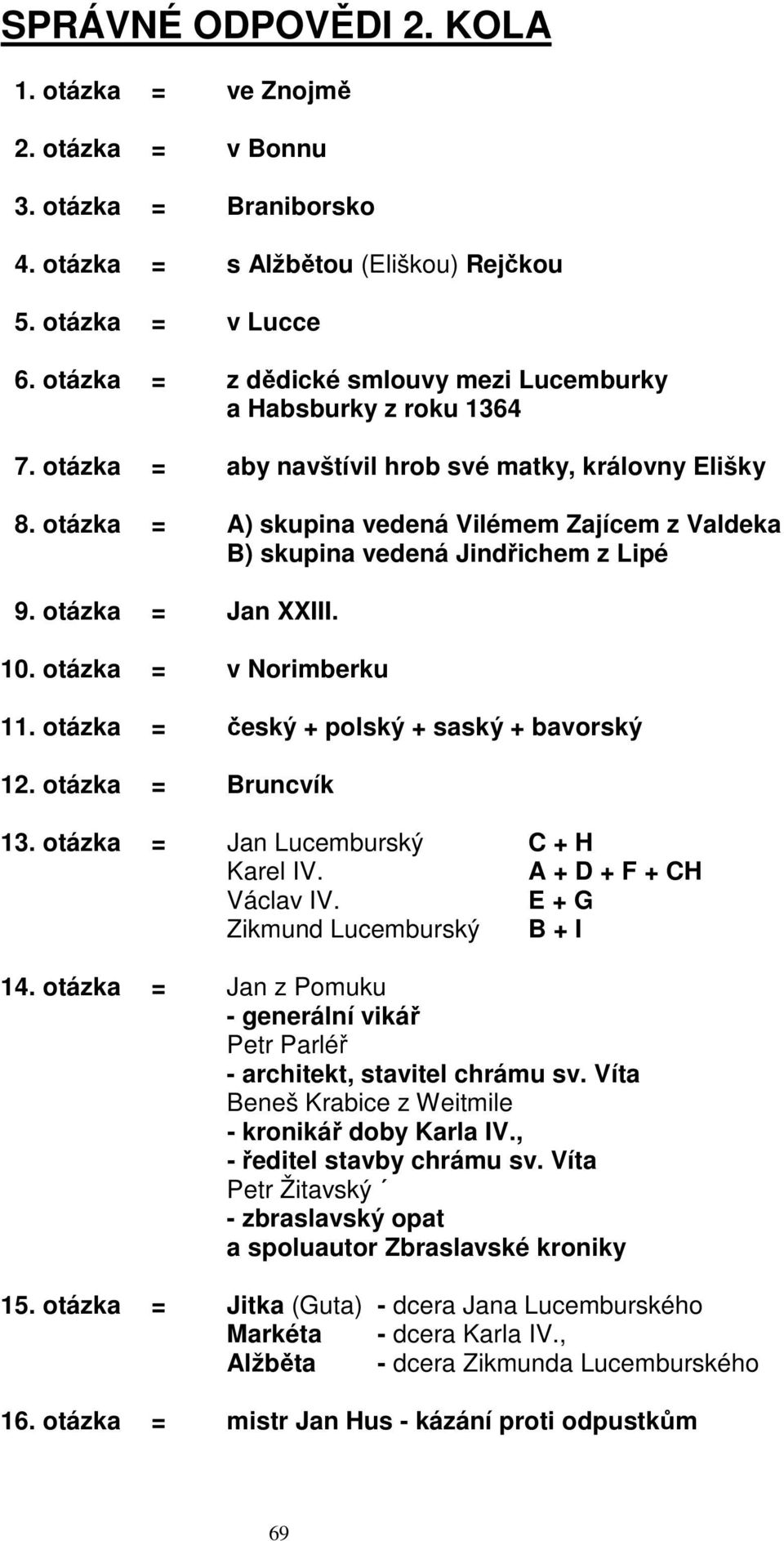 SPRÁVNÉ ODPOVĚDI 2. KOLA

1. otázka = ve Znojmě

2. otázka = v Bonnu

3. otázka = Braniborsko

4. otázka = s Alžbětou (Eliškou) Rejčkou

5. otázka = v Lucce

6. otázka = z dědické smlouvy mezi Lucemburky a Habsburky z roku 1364

7. otázka = aby navštívil hrob své matky, královny Elišky

8. otázka = A) skupina vedená Vilémem Zajícem z Valdeka
B) skupina vedená Jindřichem z Lipé

9. otázka = Jan XXIII.

10. otázka = v Norimberku

11. otázka = český + polský + saský + bavorský

12. otázka = Bruncvík

13. otázka = Jan Lucemburský C + H
Karel IV. A + D + F + CH
Václav IV. E + G
Zikmund Lucemburský B + I

14. otázka = Jan z Pomuku
- generální vikář
Petr Parléř
- architekt, stavitel chrámu sv. Víta
Beneš Krabice z Weitmile
- kronikář doby Karla IV.,
- ředitel stavby chrámu sv. Víta
Petr Žitavský ´
- zbraslavský opat
a spoluautor Zbraslavské kroniky

15. otázka = Jitka (Guta) - dcera Jana Lucemburského
Markéta - dcera Karla IV.,
Alžběta - dcera Zikmunda Lucemburského

16. otázka = mistr Jan Hus - kázání proti odpustkům

69